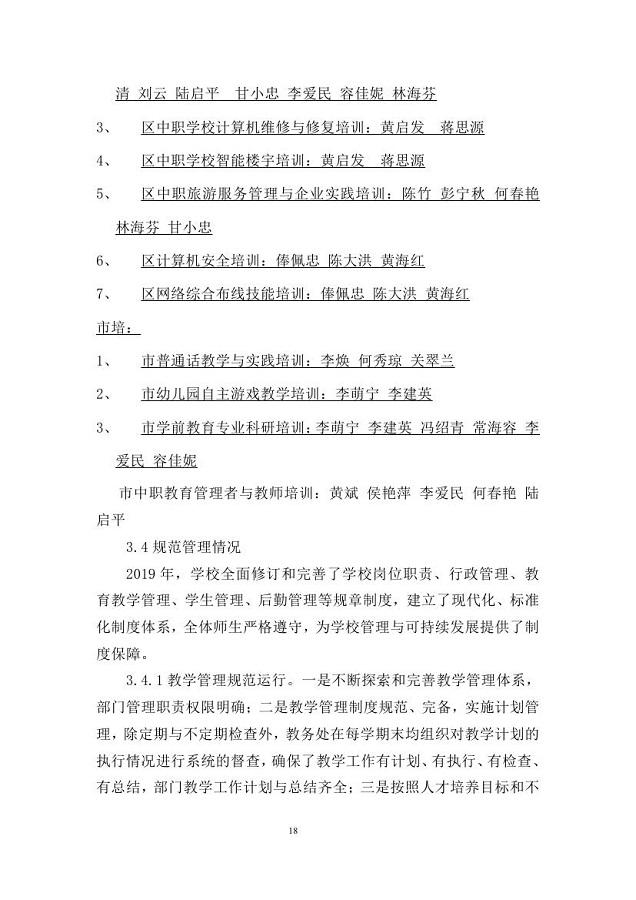 清 刘云 陆启平 甘小忠 李爱民 容佳妮 林海芬

3、 区中职学校计算机维修与修复培训：黄启发 蒋思源

4、 区中职学校智能楼宇培训：黄启发 蒋思源

5、 区中职旅游服务管理与企业实践培训：陈竹 彭宁秋 何春艳 林海芬 甘小忠

6、 区计算机安全培训：俸佩忠 陈大洪 黄海红

7、 区网络综合布线技能培训：俸佩忠 陈大洪 黄海红

市培：

1、 市普通话教学与实践培训：李焕 何秀琼 关翠兰

2、 市幼儿园自主游戏教学培训：李萌宁 李建英

3、 市学前教育专业科研培训：李萌宁 李建英 冯绍青 常海容 李爱民 容佳妮

市中职教育管理者与教师培训：黄斌 侯艳萍 李爱民 何春艳 陆启平

3.4 规范管理情况

2019 年，学校全面修订和完善了学校岗位职责、行政管理、教育教学管理、学生管理、后勤管理等规章制度，建立了现代化、标准化制度体系，全体师生严格遵守，为学校管理与可持续发展提供了制度保障。

3.4.1 教学管理规范运行。一是不断探索和完善教学管理体系，部门管理职责权限明确；二是教学管理制度规范、完备，实施计划管理，除定期与不定期检查外，教务处在每学期末均组织对教学计划的执行情况进行系统的督查，确保了教学工作有计划、有执行、有检查、有总结，部门教学工作计划与总结齐全；三是按照人才培养目标和不

18